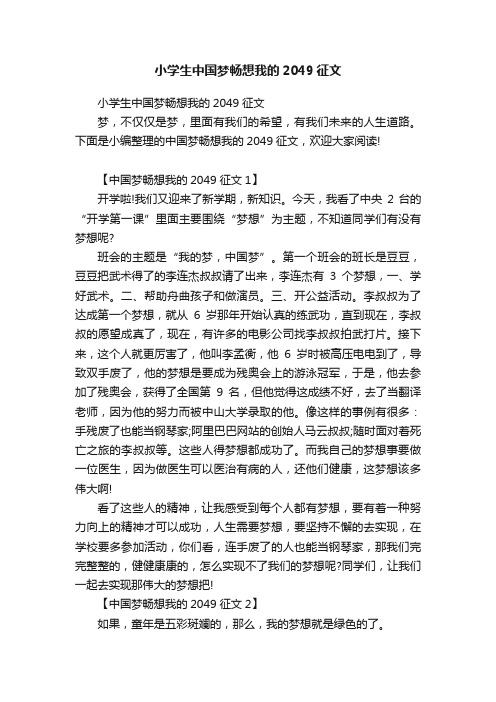 小学生中国梦畅想我的 2049 征文

小学生中国梦畅想我的 2049 征文

梦，不仅仅是梦，里面有我们的希望，有我们未来的人生道路。下面是小编整理的中国梦畅想我的 2049 征文，欢迎大家阅读!

【中国梦畅想我的 2049 征文 1】

开学啦!我们又迎来了新学期，新知识。今天，我看了中央 2 台的“开学第一课”里面主要围绕“梦想”为主题，不知道同学们有没有梦想呢?

班会的主题是“我的梦，中国梦”。第一个班会的班长是豆豆，豆豆把武术得了的李连杰叔叔请了出来，李连杰有 3 个梦想，一、学好武术。二、帮助舟曲孩子和做演员。三、开公益活动。李叔叔为了达成第一个梦想，就从 6 岁那年开始认真的练武功，直到现在，李叔叔的愿望成真了，现在，有许多的电影公司找李叔叔拍武打片。接下来，这个人就更厉害了，他叫李孟衡，他 6 岁时被高压电电到了，导致双手废了，他的梦想是要成为残奥会上的游泳冠军，于是，他去参加了残奥会，获得了全国第 9 名，但他觉得这成绩不好，去了当翻译老师，因为他的努力而被中山大学录取的他。像这样的事例有很多：手残废了也能当钢琴家;阿里巴巴网站的创始人马云叔叔;随时面对着死亡之旅的李叔叔等。这些人得梦想都成功了。而我自己的梦想事要做一位医生，因为做医生可以医治有病的人，还他们健康，这梦想该多伟大啊!

看了这些人的精神，让我感受到每个人都有梦想，要有着一种努力向上的精神才可以成功，人生需要梦想，要坚持不懈的去实现，在学校要多参加活动，你们看，连手废了的人也能当钢琴家，那我们完完整整的，健健康康的，怎么实现不了我们的梦想呢?同学们，让我们一起去实现那伟大的梦想把!

【中国梦畅想我的 2049 征文 2】

如果，童年是五彩斑斓的，那么，我的梦想就是绿色的了。